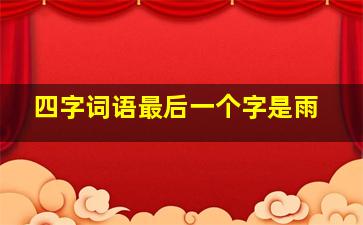 四字词语最后一个字是雨